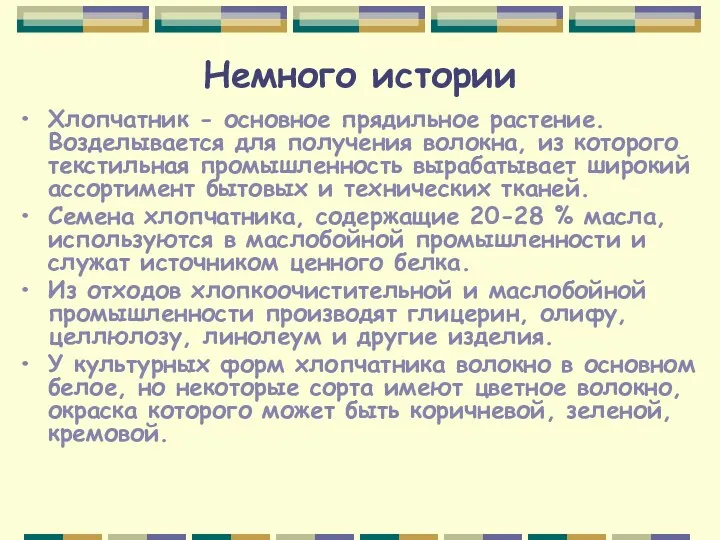 Немного истории

• Хлопчатник - основное прядильное растение. Возделывается для получения волокна, из которого текстильная промышленность вырабатывает широкий ассортимент бытовых и технических тканей.

• Семена хлопчатника, содержащие 20-28 % масла, используются в маслобойной промышленности и служат источником ценного белка.

• Из отходов хлопкоочистительной и маслобойной промышленности производят глицерин, олифу, целлюлозу, линолеум и другие изделия.

• У культурных форм хлопчатника волокно в основном белое, но некоторые сорта имеют цветное волокно, окраска которого может быть коричневой, зеленой, кремовой.